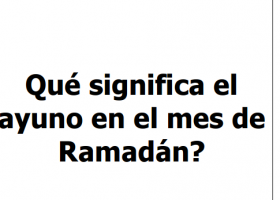 Qué significa el ayuno en el mes de Ramadán?